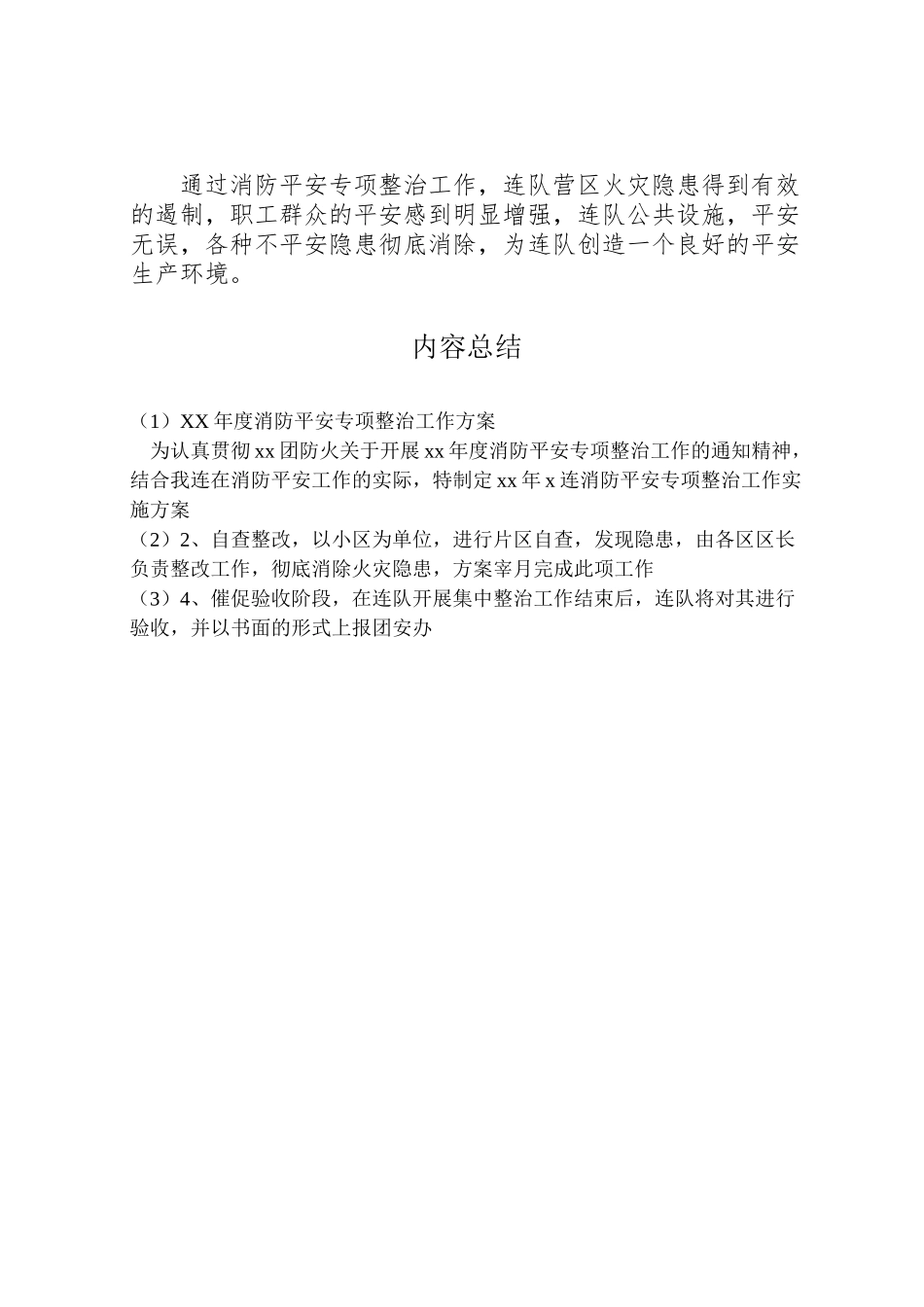 通过消防平安专项整治工作，连队营区火灾隐患得到有效的遏制，职工群众的平安感到明显增强，连队公共设施，平安无误，各种不平安隐患彻底消除，为连队创造一个良好的平安生产环境。

内容总结

（1）XX 年度消防平安专项整治工作方案
为认真贯彻 xx 团防火关于开展 xx 年度消防平安专项整治工作的通知精神，结合我连在消防平安工作的实际，特制定 xx 年 x 连消防平安专项整治工作实施方案
（2）2、自查整改，以小区为单位，进行片区自查，发现隐患，由各区区长负责整改工作，彻底消除火灾隐患，方案宰月完成此项工作
（3）4、催促验收阶段，在连队开展集中整治工作结束后，连队将对其进行验收，并以书面的形式上报团安办